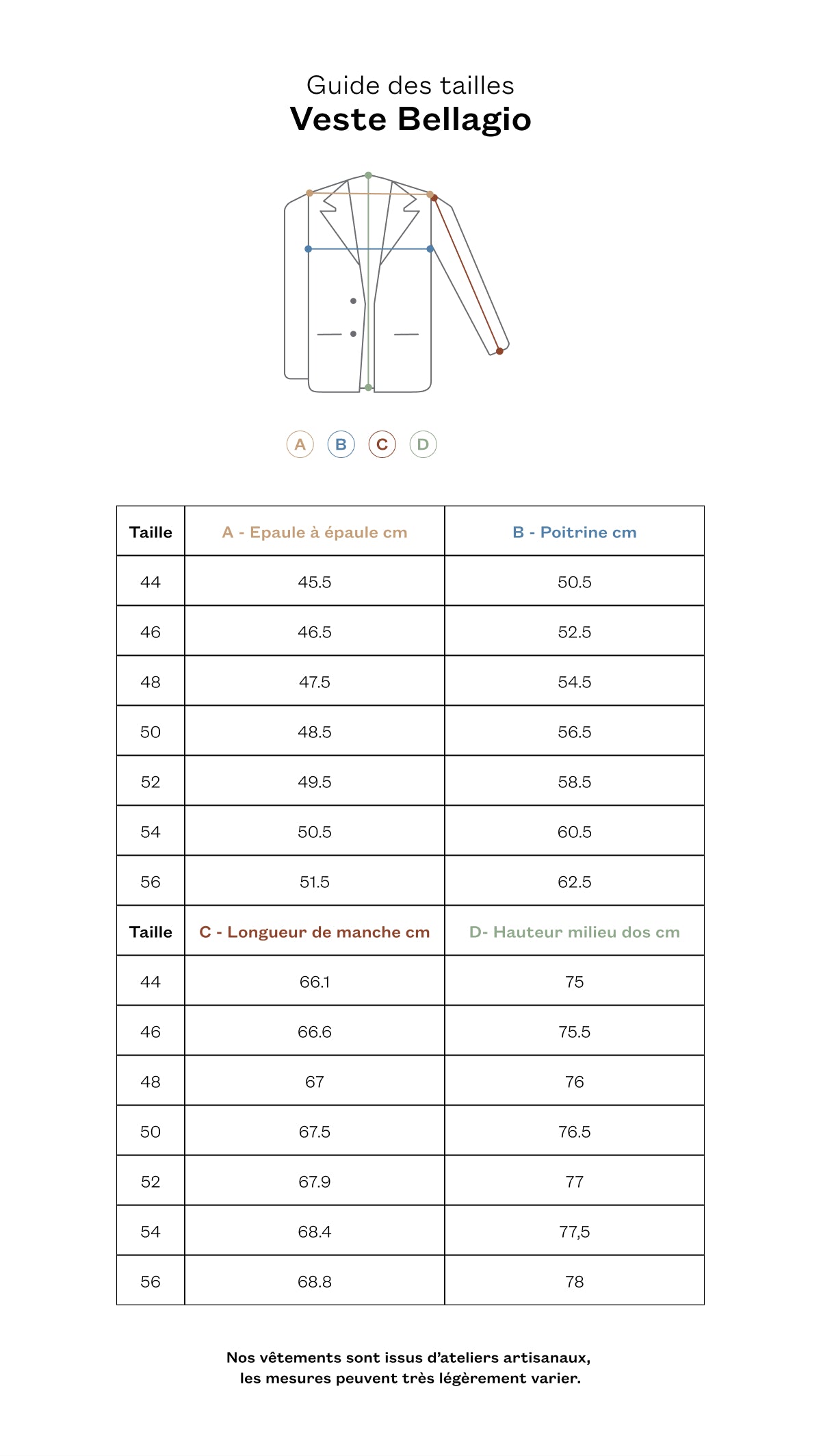 Guide des tailles
Veste Bellagio

A B C D

| Taille | A - Epaule à épaule cm | B - Poitrine cm |
|---|---|---|
| 44 | 45.5 | 50.5 |
| 46 | 46.5 | 52.5 |
| 48 | 47.5 | 54.5 |
| 50 | 48.5 | 56.5 |
| 52 | 49.5 | 58.5 |
| 54 | 50.5 | 60.5 |
| 56 | 51.5 | 62.5 |
| Taille | C - Longueur de manche cm | D- Hauteur milieu dos cm |
| 44 | 66.1 | 75 |
| 46 | 66.6 | 75.5 |
| 48 | 67 | 76 |
| 50 | 67.5 | 76.5 |
| 52 | 67.9 | 77 |
| 54 | 68.4 | 77,5 |
| 56 | 68.8 | 78 |

Nos vêtements sont issus d'ateliers artisanaux, les mesures peuvent très légèrement varier.